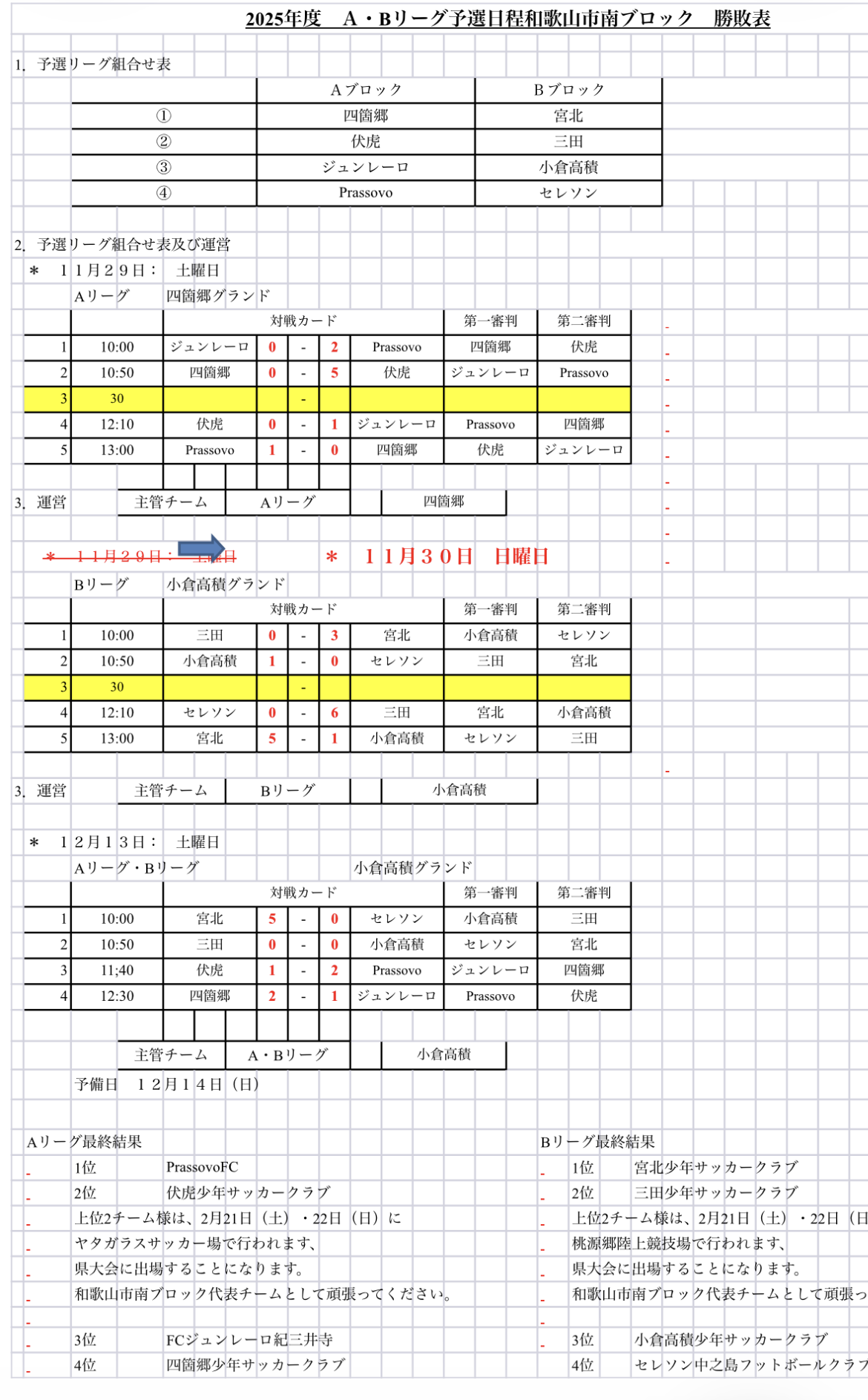 2025年度　A・Bリーグ予選日程和歌山市南ブロック　勝敗表

1. 予選リーグ組合せ表

| | Aブロック | Bブロック |
|---|---|---|
| ① | 四箇郷 | 宮北 |
| ② | 伏虎 | 三田 |
| ③ | ジュンレーロ | 小倉高積 |
| ④ | Prassovo | セレソン |

2. 予選リーグ組合せ表及び運営
＊　11月29日：　土曜日
Aリーグ　四箇郷グランド

| | | 対戦カード | | | | | 第一審判 | 第二審判 |
|---|---|---|---|---|---|---|---|---|
| 1 | 10:00 | ジュンレーロ | 0 | - | 2 | Prassovo | 四箇郷 | 伏虎 |
| 2 | 10:50 | 四箇郷 | 0 | - | 5 | 伏虎 | ジュンレーロ | Prassovo |
| 3 | 30 | | | - | | | | |
| 4 | 12:10 | 伏虎 | 0 | - | 1 | ジュンレーロ | Prassovo | 四箇郷 |
| 5 | 13:00 | Prassovo | 1 | - | 0 | 四箇郷 | 伏虎 | ジュンレーロ |

3. 運営　主管チーム　Aリーグ　四箇郷

＊　11月29日：　土曜日　＊　11月30日　日曜日
Bリーグ　小倉高積グランド

| | | 対戦カード | | | | | 第一審判 | 第二審判 |
|---|---|---|---|---|---|---|---|---|
| 1 | 10:00 | 三田 | 0 | - | 3 | 宮北 | 小倉高積 | セレソン |
| 2 | 10:50 | 小倉高積 | 1 | - | 0 | セレソン | 三田 | 宮北 |
| 3 | 30 | | | - | | | | |
| 4 | 12:10 | セレソン | 0 | - | 6 | 三田 | 宮北 | 小倉高積 |
| 5 | 13:00 | 宮北 | 5 | - | 1 | 小倉高積 | セレソン | 三田 |

3. 運営　主管チーム　Bリーグ　小倉高積

＊　12月13日：　土曜日
Aリーグ・Bリーグ　小倉高積グランド

| | | 対戦カード | | | | | 第一審判 | 第二審判 |
|---|---|---|---|---|---|---|---|---|
| 1 | 10:00 | 宮北 | 5 | - | 0 | セレソン | 小倉高積 | 三田 |
| 2 | 10:50 | 三田 | 0 | - | 0 | 小倉高積 | セレソン | 宮北 |
| 3 | 11;40 | 伏虎 | 1 | - | 2 | Prassovo | ジュンレーロ | 四箇郷 |
| 4 | 12:30 | 四箇郷 | 2 | - | 1 | ジュンレーロ | Prassovo | 伏虎 |

主管チーム　A・Bリーグ　小倉高積
予備日　12月14日（日）

Aリーグ最終結果
1位　PrassovoFC
2位　伏虎少年サッカークラブ
上位2チーム様は、2月21日（土）・22日（日）に
ヤタガラスサッカー場で行われます、
県大会に出場することになります。
和歌山市南ブロック代表チームとして頑張ってください。
3位　FCジュンレーロ紀三井寺
4位　四箇郷少年サッカークラブ

Bリーグ最終結果
1位　宮北少年サッカークラブ
2位　三田少年サッカークラブ
上位2チーム様は、2月21日（土）・22日（日
桃源郷陸上競技場で行われます、
県大会に出場することになります。
和歌山市南ブロック代表チームとして頑張っ
3位　小倉高積少年サッカークラブ
4位　セレソン中之島フットボールクラブ